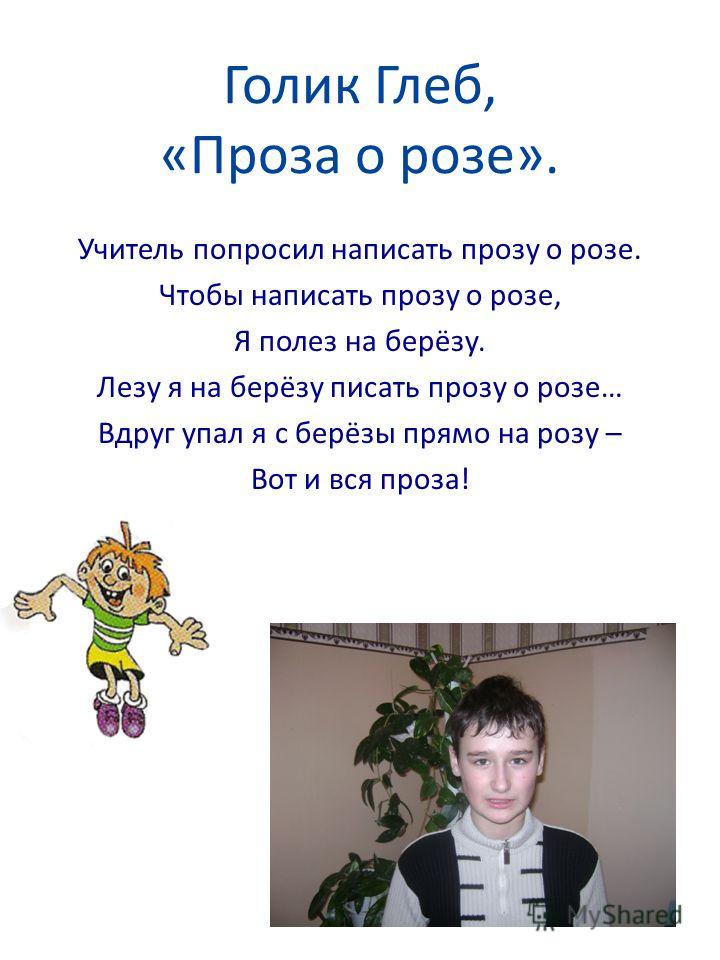 Голик Глеб,
«Проза о розе».

Учитель попросил написать прозу о розе.
Чтобы написать прозу о розе,
Я полез на берёзу.
Лезу я на берёзу писать прозу о розе…
Вдруг упал я с берёзы прямо на розу –
Вот и вся проза!

MyShared